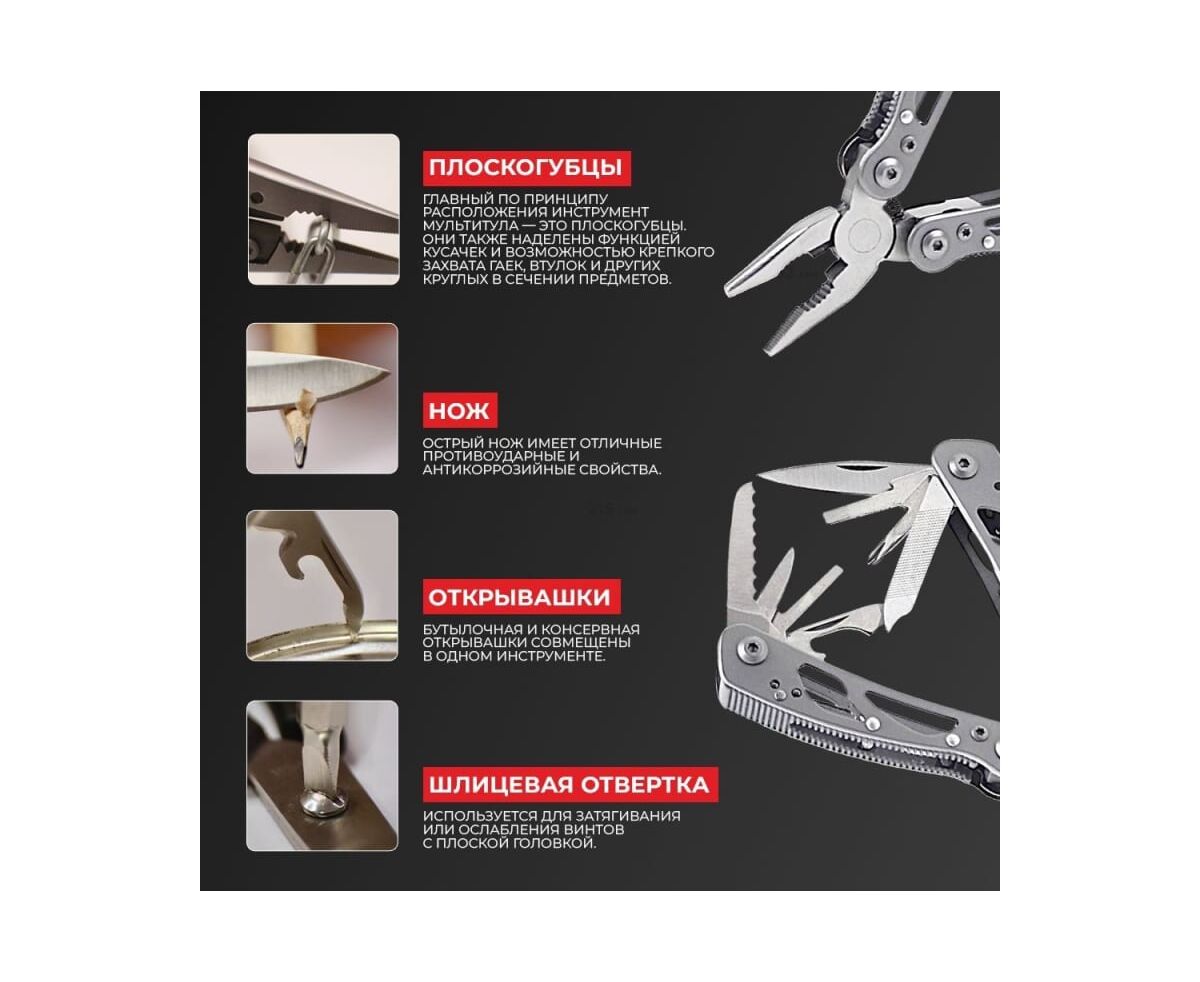 ПЛОСКОГУБЦЫ

ГЛАВНЫЙ ПО ПРИНЦИПУ РАСПОЛОЖЕНИЯ ИНСТРУМЕНТ МУЛЬТИТУЛА — ЭТО ПЛОСКОГУБЦЫ. ОНИ ТАКЖЕ НАДЕЛЕНЫ ФУНКЦИЕЙ КУСАЧЕК И ВОЗМОЖНОСТЬЮ КРЕПКОГО ЗАХВАТА ГАЕК, ВТУЛОК И ДРУГИХ КРУГЛЫХ В СЕЧЕНИИ ПРЕДМЕТОВ.

НОЖ

ОСТРЫЙ НОЖ ИМЕЕТ ОТЛИЧНЫЕ ПРОТИВОУДАРНЫЕ И АНТИКОРРОЗИЙНЫЕ СВОЙСТВА.

ОТКРЫВАШКИ

БУТЫЛОЧНАЯ И КОНСЕРВНАЯ ОТКРЫВАШКИ СОВМЕЩЕНЫ В ОДНОМ ИНСТРУМЕНТЕ.

ШЛИЦЕВАЯ ОТВЕРТКА

ИСПОЛЬЗУЕТСЯ ДЛЯ ЗАТЯГИВАНИЯ ИЛИ ОСЛАБЛЕНИЯ ВИНТОВ С ПЛОСКОЙ ГОЛОВКОЙ.